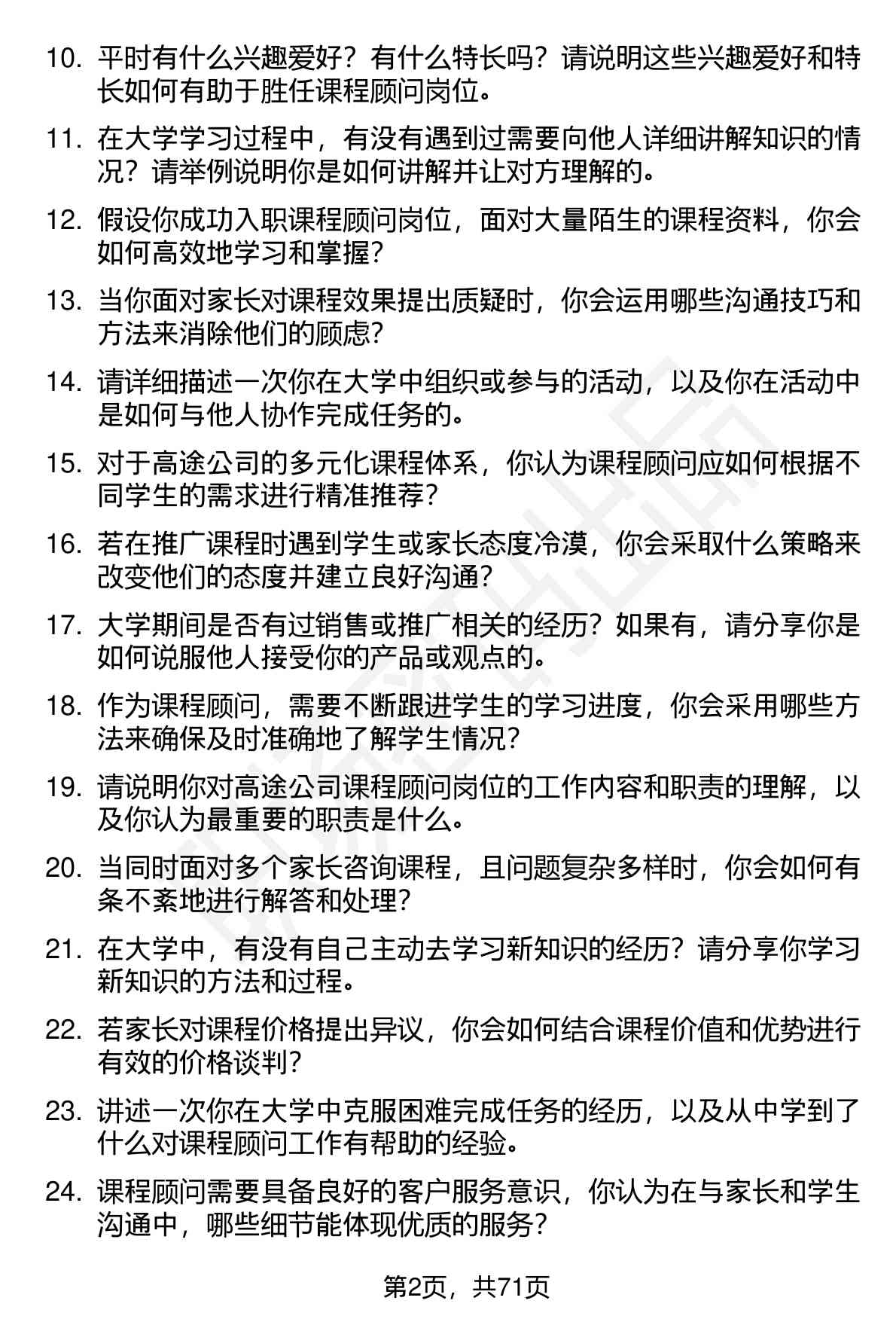 10. 平时有什么兴趣爱好？有什么特长吗？请说明这些兴趣爱好和特长如何有助于胜任课程顾问岗位。

11. 在大学学习过程中，有没有遇到过需要向他人详细讲解知识的情况？请举例说明你是如何讲解并让对方理解的。

12. 假设你成功入职课程顾问岗位，面对大量陌生的课程资料，你会如何高效地学习和掌握？

13. 当你面对家长对课程效果提出质疑时，你会运用哪些沟通技巧和方法来消除他们的顾虑？

14. 请详细描述一次你在大学中组织或参与的活动，以及你在活动中是如何与他人协作完成任务的。

15. 对于高途公司的多元化课程体系，你认为课程顾问应如何根据不同学生的需求进行精准推荐？

16. 若在推广课程时遇到学生或家长态度冷漠，你会采取什么策略来改变他们的态度并建立良好沟通？

17. 大学期间是否有过销售或推广相关的经历？如果有，请分享你是如何说服他人接受你的产品或观点的。

18. 作为课程顾问，需要不断跟进学生的学习进度，你会采用哪些方法来确保及时准确地了解学生情况？

19. 请说明你对高途公司课程顾问岗位的工作内容和职责的理解，以及你认为最重要的职责是什么。

20. 当同时面对多个家长咨询课程，且问题复杂多样时，你会如何有条不紊地进行解答和处理？

21. 在大学中，有没有自己主动去学习新知识的经历？请分享你学习新知识的方法和过程。

22. 若家长对课程价格提出异议，你会如何结合课程价值和优势进行有效的价格谈判？

23. 讲述一次你在大学中克服困难完成任务的经历，以及从中学到了什么对课程顾问工作有帮助的经验。

24. 课程顾问需要具备良好的客户服务意识，你认为在与家长和学生沟通中，哪些细节能体现优质的服务？

第2页，共71页